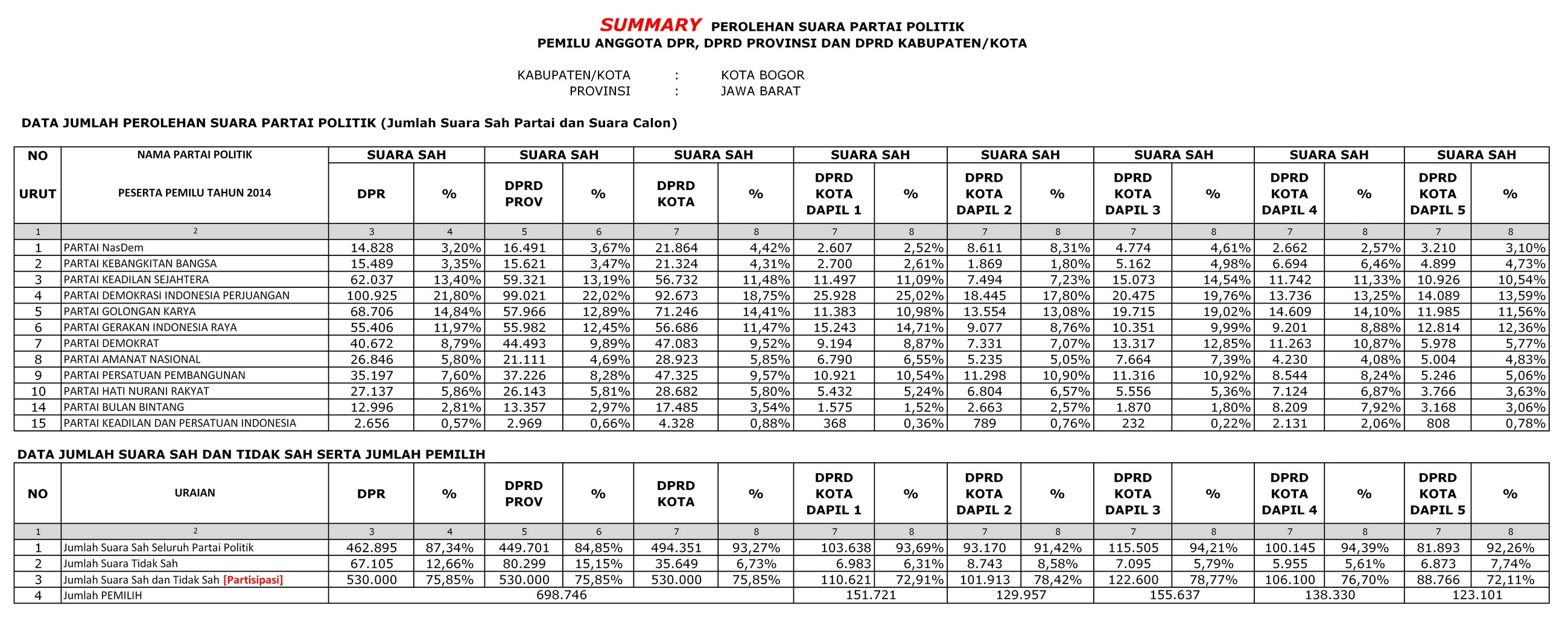 SUMMARY PEROLEHAN SUARA PARTAI POLITIK
PEMILU ANGGOTA DPR, DPRD PROVINSI DAN DPRD KABUPATEN/KOTA

KABUPATEN/KOTA : KOTA BOGOR
PROVINSI : JAWA BARAT

DATA JUMLAH PEROLEHAN SUARA PARTAI POLITIK (Jumlah Suara Sah Partai dan Suara Calon)

| NO URUT | NAMA PARTAI POLITIK PESERTA PEMILU TAHUN 2014 | SUARA SAH DPR | % | SUARA SAH DPRD PROV | % | SUARA SAH DPRD KOTA | % | SUARA SAH DPRD KOTA DAPIL 1 | % | SUARA SAH DPRD KOTA DAPIL 2 | % | SUARA SAH DPRD KOTA DAPIL 3 | % | SUARA SAH DPRD KOTA DAPIL 4 | % | SUARA SAH DPRD KOTA DAPIL 5 | % |
|---|---|---|---|---|---|---|---|---|---|---|---|---|---|---|---|---|---|
| 1 | 2 | 3 | 4 | 5 | 6 | 7 | 8 | 7 | 8 | 7 | 8 | 7 | 8 | 7 | 8 | 7 | 8 |
| 1 | PARTAI NasDem | 14.828 | 3,20% | 16.491 | 3,67% | 21.864 | 4,42% | 2.607 | 2,52% | 8.611 | 8,31% | 4.774 | 4,61% | 2.662 | 2,57% | 3.210 | 3,10% |
| 2 | PARTAI KEBANGKITAN BANGSA | 15.489 | 3,35% | 15.621 | 3,47% | 21.324 | 4,31% | 2.700 | 2,61% | 1.869 | 1,80% | 5.162 | 4,98% | 6.694 | 6,46% | 4.899 | 4,73% |
| 3 | PARTAI KEADILAN SEJAHTERA | 62.037 | 13,40% | 59.321 | 13,19% | 56.732 | 11,48% | 11.497 | 11,09% | 7.494 | 7,23% | 15.073 | 14,54% | 11.742 | 11,33% | 10.926 | 10,54% |
| 4 | PARTAI DEMOKRASI INDONESIA PERJUANGAN | 100.925 | 21,80% | 99.021 | 22,02% | 92.673 | 18,75% | 25.928 | 25,02% | 18.445 | 17,80% | 20.475 | 19,76% | 13.736 | 13,25% | 14.089 | 13,59% |
| 5 | PARTAI GOLONGAN KARYA | 68.706 | 14,84% | 57.966 | 12,89% | 71.246 | 14,41% | 11.383 | 10,98% | 13.554 | 13,08% | 19.715 | 19,02% | 14.609 | 14,10% | 11.985 | 11,56% |
| 6 | PARTAI GERAKAN INDONESIA RAYA | 55.406 | 11,97% | 55.982 | 12,45% | 56.686 | 11,47% | 15.243 | 14,71% | 9.077 | 8,76% | 10.351 | 9,99% | 9.201 | 8,88% | 12.814 | 12,36% |
| 7 | PARTAI DEMOKRAT | 40.672 | 8,79% | 44.493 | 9,89% | 47.083 | 9,52% | 9.194 | 8,87% | 7.331 | 7,07% | 13.317 | 12,85% | 11.263 | 10,87% | 5.978 | 5,77% |
| 8 | PARTAI AMANAT NASIONAL | 26.846 | 5,80% | 21.111 | 4,69% | 28.923 | 5,85% | 6.790 | 6,55% | 5.235 | 5,05% | 7.664 | 7,39% | 4.230 | 4,08% | 5.004 | 4,83% |
| 9 | PARTAI PERSATUAN PEMBANGUNAN | 35.197 | 7,60% | 37.226 | 8,28% | 47.325 | 9,57% | 10.921 | 10,54% | 11.298 | 10,90% | 11.316 | 10,92% | 8.544 | 8,24% | 5.246 | 5,06% |
| 10 | PARTAI HATI NURANI RAKYAT | 27.137 | 5,86% | 26.143 | 5,81% | 28.682 | 5,80% | 5.432 | 5,24% | 6.804 | 6,57% | 5.556 | 5,36% | 7.124 | 6,87% | 3.766 | 3,63% |
| 14 | PARTAI BULAN BINTANG | 12.996 | 2,81% | 13.357 | 2,97% | 17.485 | 3,54% | 1.575 | 1,52% | 2.663 | 2,57% | 1.870 | 1,80% | 8.209 | 7,92% | 3.168 | 3,06% |
| 15 | PARTAI KEADILAN DAN PERSATUAN INDONESIA | 2.656 | 0,57% | 2.969 | 0,66% | 4.328 | 0,88% | 368 | 0,36% | 789 | 0,76% | 232 | 0,22% | 2.131 | 2,06% | 808 | 0,78% |

DATA JUMLAH SUARA SAH DAN TIDAK SAH SERTA JUMLAH PEMILIH

| NO | URAIAN | DPR | % | DPRD PROV | % | DPRD KOTA | % | DPRD KOTA DAPIL 1 | % | DPRD KOTA DAPIL 2 | % | DPRD KOTA DAPIL 3 | % | DPRD KOTA DAPIL 4 | % | DPRD KOTA DAPIL 5 | % |
|---|---|---|---|---|---|---|---|---|---|---|---|---|---|---|---|---|---|
| 1 | 2 | 3 | 4 | 5 | 6 | 7 | 8 | 7 | 8 | 7 | 8 | 7 | 8 | 7 | 8 | 7 | 8 |
| 1 | Jumlah Suara Sah Seluruh Partai Politik | 462.895 | 87,34% | 449.701 | 84,85% | 494.351 | 93,27% | 103.638 | 93,69% | 93.170 | 91,42% | 115.505 | 94,21% | 100.145 | 94,39% | 81.893 | 92,26% |
| 2 | Jumlah Suara Tidak Sah | 67.105 | 12,66% | 80.299 | 15,15% | 35.649 | 6,73% | 6.983 | 6,31% | 8.743 | 8,58% | 7.095 | 5,79% | 5.955 | 5,61% | 6.873 | 7,74% |
| 3 | Jumlah Suara Sah dan Tidak Sah [Partisipasi] | 530.000 | 75,85% | 530.000 | 75,85% | 530.000 | 75,85% | 110.621 | 72,91% | 101.913 | 78,42% | 122.600 | 78,77% | 106.100 | 76,70% | 88.766 | 72,11% |
| 4 | Jumlah PEMILIH | 698.746 | | | | | | 151.721 | | 129.957 | | 155.637 | | 138.330 | | 123.101 | |